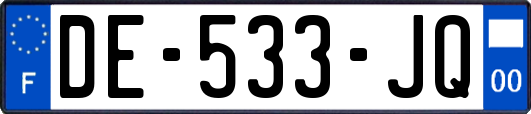 F
DE-533-JQ
00